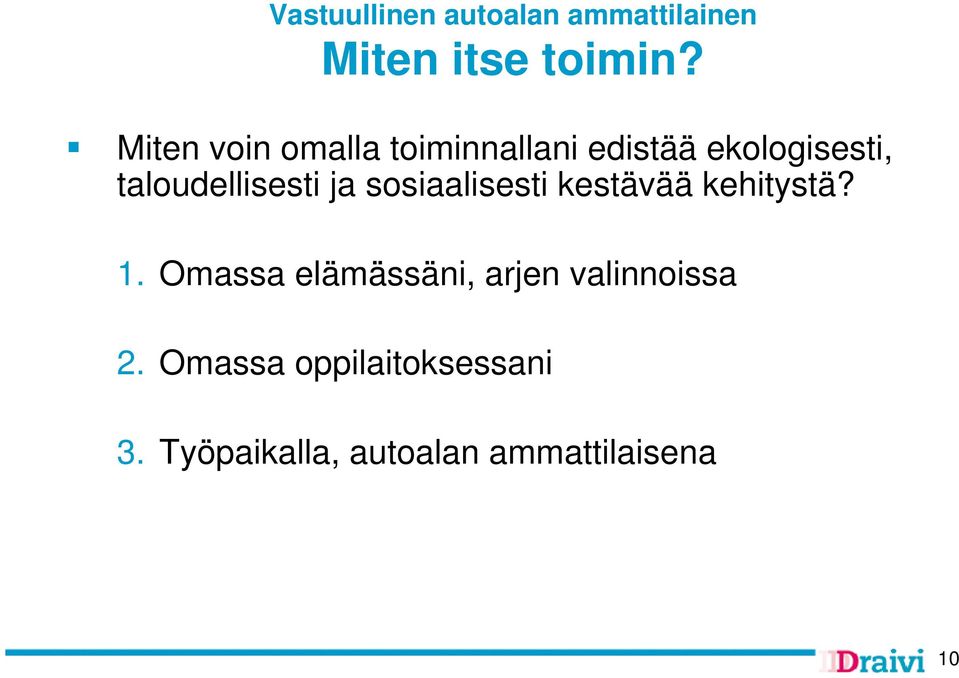 Vastuullinen autoalan ammattilainen
Miten itse toimin?

Miten voin omalla toiminnallani edistää ekologisesti, taloudellisesti ja sosiaalisesti kestävää kehitystä?

1. Omassa elämässäni, arjen valinnoissa

2. Omassa oppilaitoksessani

3. Työpaikalla, autoalan ammattilaisena

Draivi 10